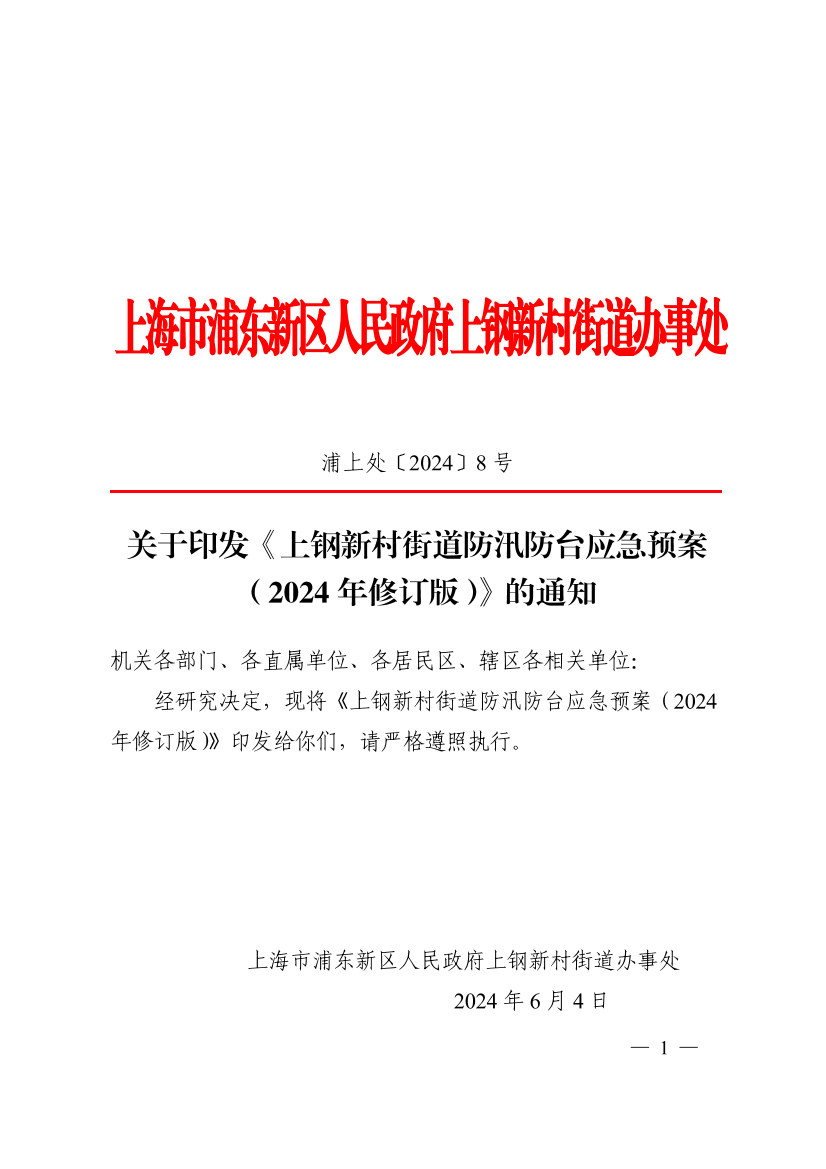 上海市浦东新区人民政府上钢新村街道办事处

浦上处〔2024〕8 号

关于印发《上钢新村街道防汛防台应急预案（2024 年修订版）》的通知

机关各部门、各直属单位、各居民区、辖区各相关单位:

经研究决定，现将《上钢新村街道防汛防台应急预案（2024 年修订版）》印发给你们，请严格遵照执行。

上海市浦东新区人民政府上钢新村街道办事处

2024 年 6 月 4 日

— 1 —